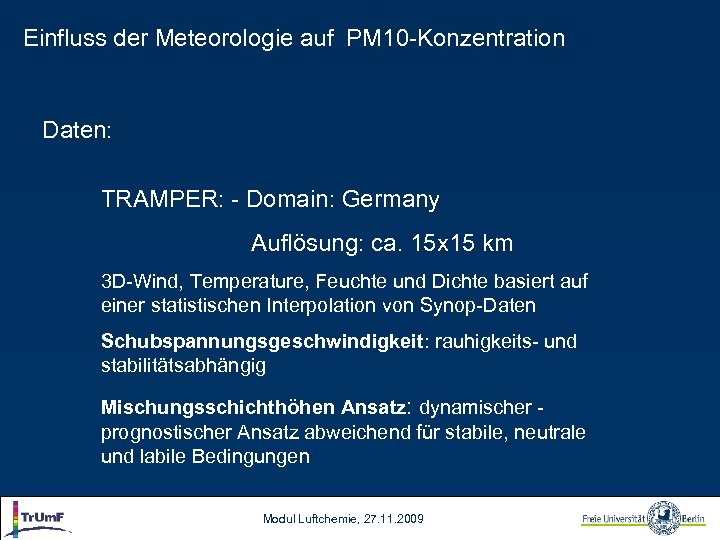 Einfluss der Meteorologie auf PM10-Konzentration

Daten:

TRAMPER: - Domain: Germany

Auflösung: ca. 15x15 km

3D-Wind, Temperature, Feuchte und Dichte basiert auf einer statistischen Interpolation von Synop-Daten

Schubspannungsgeschwindigkeit: rauhigkeits- und stabilitätsabhängig

Mischungsschichthöhen Ansatz: dynamischer - prognostischer Ansatz abweichend für stabile, neutrale und labile Bedingungen

TrUmF

Modul Luftchemie, 27.11.2009

Freie Universität Berlin